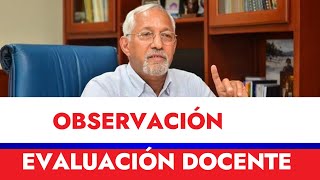 OBSERVACIÓN

EVALUACIÓN DOCENTE